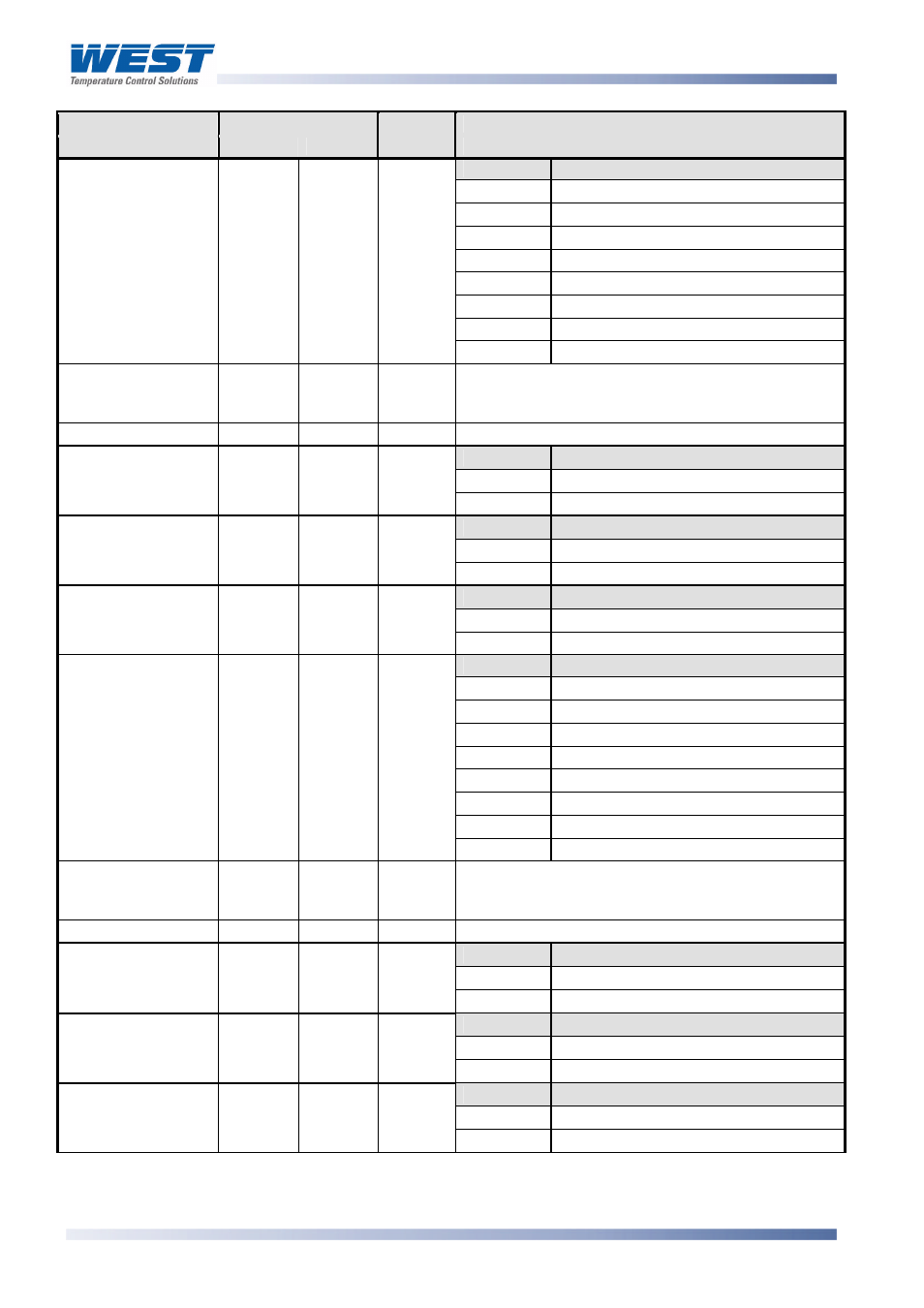 WEST
Temperature Control Solutions